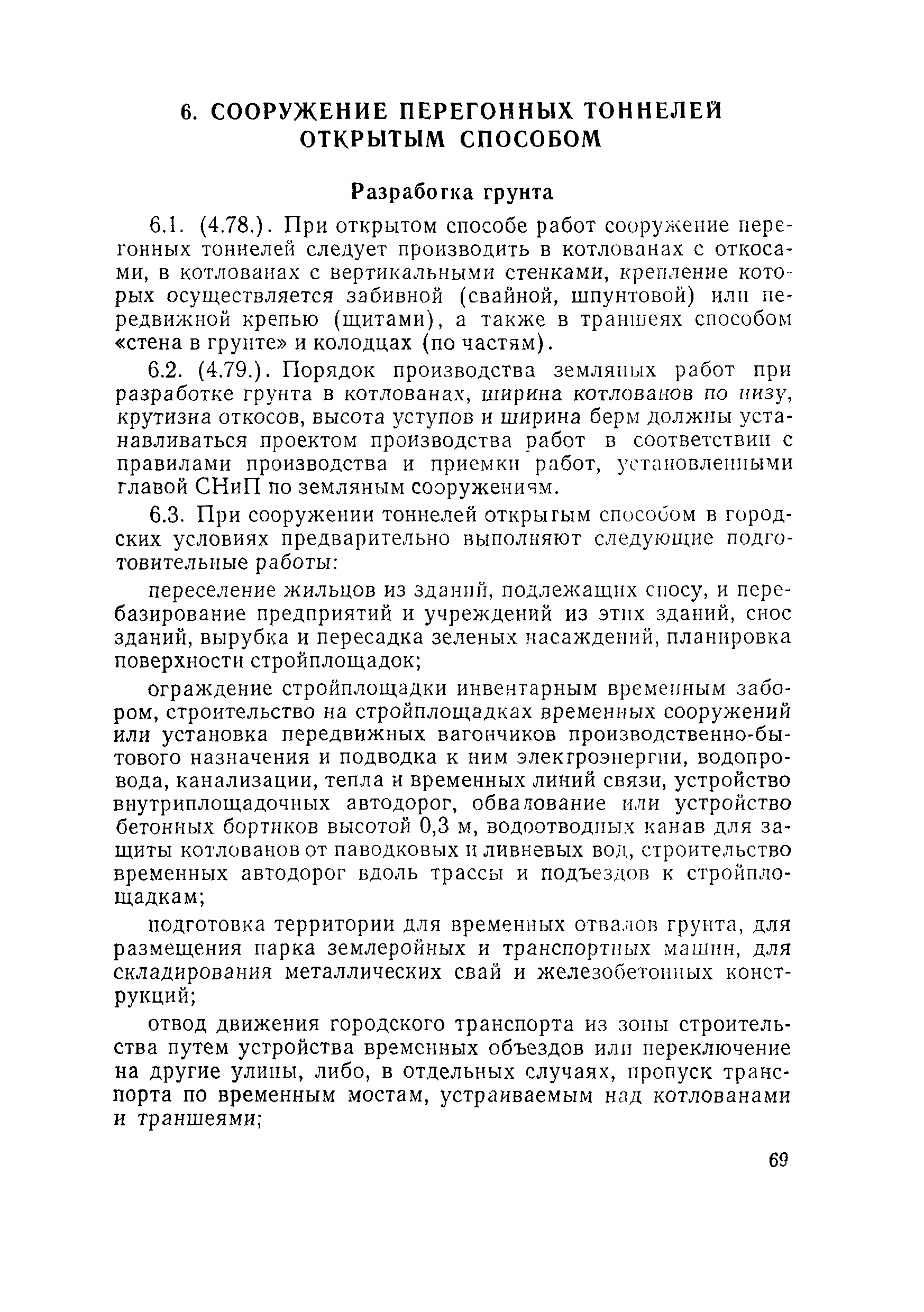 6. СООРУЖЕНИЕ ПЕРЕГОННЫХ ТОННЕЛЕЙ ОТКРЫТЫМ СПОСОБОМ

Разработка грунта

6.1. (4.78.). При открытом способе работ сооружение перегонных тоннелей следует производить в котлованах с откосами, в котлованах с вертикальными стенками, крепление которых осуществляется забивной (свайной, шпунтовой) или передвижной крепью (щитами), а также в траншеях способом «стена в грунте» и колодцах (по частям).

6.2. (4.79.). Порядок производства земляных работ при разработке грунта в котлованах, ширина котлованов по низу, крутизна откосов, высота уступов и ширина берм должны устанавливаться проектом производства работ в соответствии с правилами производства и приемки работ, установленными главой СНиП по земляным сооружениям.

6.3. При сооружении тоннелей открытым способом в городских условиях предварительно выполняют следующие подготовительные работы:

переселение жильцов из зданий, подлежащих сносу, и перебазирование предприятий и учреждений из этих зданий, снос зданий, вырубка и пересадка зеленых насаждений, планировка поверхности стройплощадок;

ограждение стройплощадки инвентарным временным забором, строительство на стройплощадках временных сооружений или установка передвижных вагончиков производственно-бытового назначения и подводка к ним электроэнергии, водопровода, канализации, тепла и временных линий связи, устройство внутриплощадочных автодорог, обвалование или устройство бетонных бортиков высотой 0,3 м, водоотводных канав для защиты котлованов от паводковых и ливневых вод, строительство временных автодорог вдоль трассы и подъездов к стройплощадкам;

подготовка территории для временных отвалов грунта, для размещения парка землеройных и транспортных машин, для складирования металлических свай и железобетонных конструкций;

отвод движения городского транспорта из зоны строительства путем устройства временных объездов или переключение на другие улицы, либо, в отдельных случаях, пропуск транспорта по временным мостам, устраиваемым над котлованами и траншеями;

69